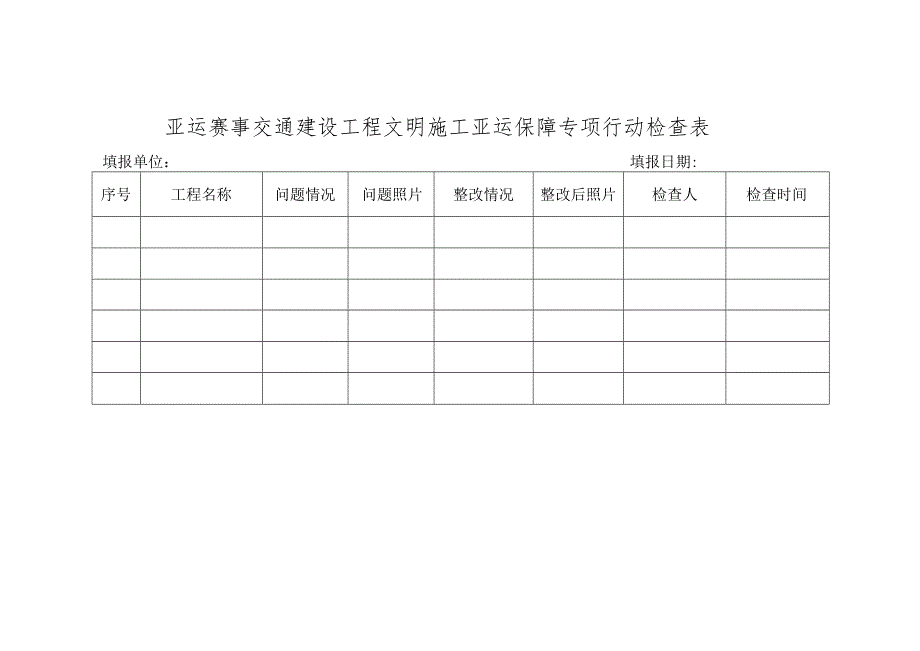 亚运赛事交通建设工程文明施工亚运保障专项行动检查表

填报单位：

填报日期：

| 序号 | 工程名称 | 问题情况 | 问题照片 | 整改情况 | 整改后照片 | 检查人 | 检查时间 |
|---|---|---|---|---|---|---|---|
| | | | | | | | |
| | | | | | | | |
| | | | | | | | |
| | | | | | | | |
| | | | | | | | |
| | | | | | | | |